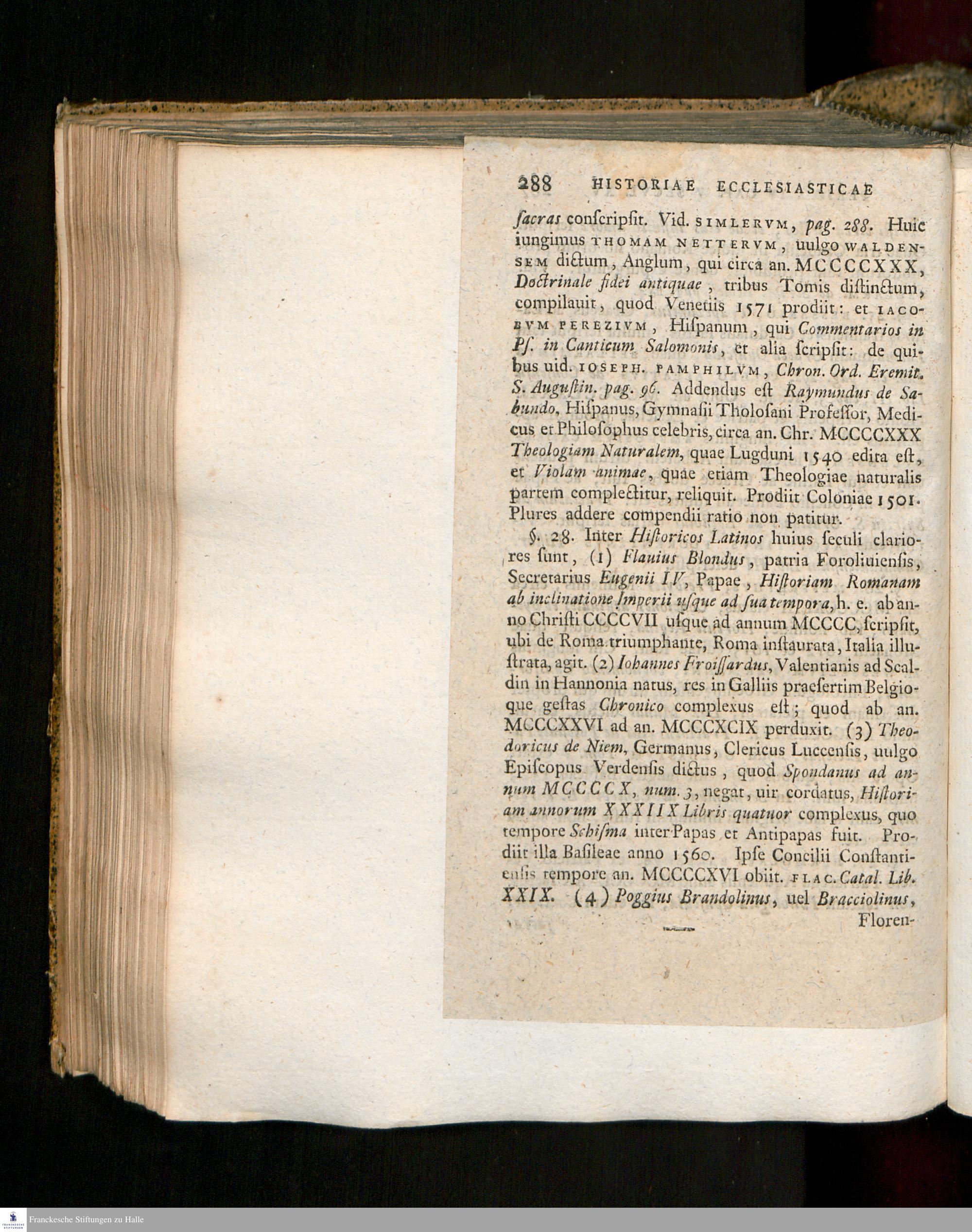 288 HISTORIAE ECCLESIASTICAE

ſacras conſcripſit. Vid. SIMLERVM, pag. 288. Huic iungimus THOMAM NETTERVM, uulgo WALDENSEM dictum, Anglum, qui circa an. MCCCCXXX, Doctrinale fidei antiquae, tribus Tomis diſtinctum, compilauit, quod Venetiis 1571 prodiit: et IACOBVM PEREZIVM, Hiſpanum, qui Commentarios in Pſ. in Canticum Salomonis, et alia ſcripſit: de quibus uid. IOSEPH. PAMPHILVM, Chron. Ord. Eremit. S. Auguſtin. pag. 96. Addendus eſt Raymundus de Sabundo, Hiſpanus, Gymnaſii Tholoſani Profeſſor, Medicus et Philoſophus celebris, circa an. Chr. MCCCCXXX Theologiam Naturalem, quae Lugduni 1540 edita eſt, et Violam animae, quae etiam Theologiae naturalis partem complectitur, reliquit. Prodiit Coloniae 1501. Plures addere compendii ratio non patitur.

§. 28. Inter Hiſtoricos Latinos huius ſeculi clariores ſunt, (1) Flauius Blondus, patria Foroliuienſis, Secretarius Eugenii IV, Papae, Hiſtoriam Romanam ab inclinatione Imperii uſque ad ſua tempora, h. e. ab anno Chriſti CCCCVII uſque ad annum MCCCC, ſcripſit, ubi de Roma triumphante, Roma inſtaurata, Italia illuſtrata, agit. (2) Iohannes Froiſſardus, Valentianis ad Scaldin in Hannonia natus, res in Galliis praeſertim Belgioque geſtas Chronico complexus eſt; quod ab an. MCCCXXVI ad an. MCCCXCIX perduxit. (3) Theodoricus de Niem, Germanus, Clericus Luccenſis, uulgo Epiſcopus Verdenſis dictus, quod Spondanus ad annum MCCCCX, num. 3, negat, uir cordatus, Hiſtoriam annorum XXXIIX Libris quatuor complexus, quo tempore Schiſma inter Papas et Antipapas fuit. Prodiit illa Baſileae anno 1560. Ipſe Concilii Conſtantienſis tempore an. MCCCCXVI obiit. FLAC. Catal. Lib. XXIX. (4) Poggius Brandolinus, uel Bracciolinus, Floren-

Franckesche Stiftungen zu Halle